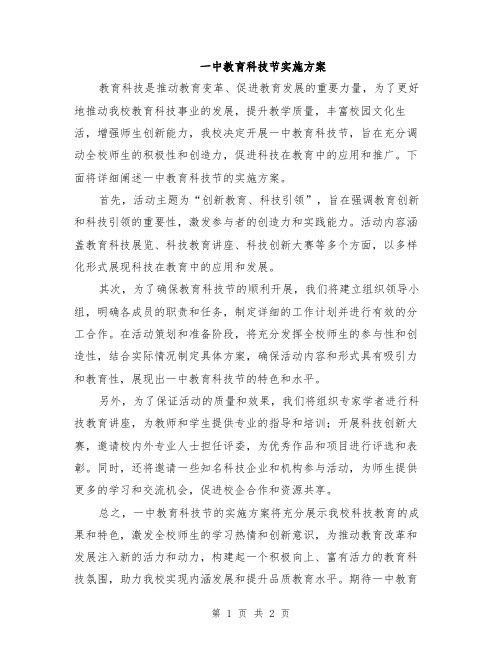 一中教育科技节实施方案

教育科技是推动教育变革、促进教育发展的重要力量，为了更好地推动我校教育科技事业的发展，提升教学质量，丰富校园文化生活，增强师生创新能力，我校决定开展一中教育科技节，旨在充分调动全校师生的积极性和创造力，促进科技在教育中的应用和推广。下面将详细阐述一中教育科技节的实施方案。

首先，活动主题为“创新教育、科技引领”，旨在强调教育创新和科技引领的重要性，激发参与者的创造力和实践能力。活动内容涵盖教育科技展览、科技教育讲座、科技创新大赛等多个方面，以多样化形式展现科技在教育中的应用和发展。

其次，为了确保教育科技节的顺利开展，我们将建立组织领导小组，明确各成员的职责和任务，制定详细的工作计划并进行有效的分工合作。在活动策划和准备阶段，将充分发挥全校师生的参与性和创造性，结合实际情况制定具体方案，确保活动内容和形式具有吸引力和教育性，展现出一中教育科技节的特色和水平。

另外，为了保证活动的质量和效果，我们将组织专家学者进行科技教育讲座，为教师和学生提供专业的指导和培训；开展科技创新大赛，邀请校内外专业人士担任评委，为优秀作品和项目进行评选和表彰。同时，还将邀请一些知名科技企业和机构参与活动，为师生提供更多的学习和交流机会，促进校企合作和资源共享。

总之，一中教育科技节的实施方案将充分展示我校科技教育的成果和特色，激发全校师生的学习热情和创新意识，为推动教育改革和发展注入新的活力和动力，构建起一个积极向上、富有活力的教育科技氛围，助力我校实现内涵发展和提升品质教育水平。期待一中教育

第 1 页 共 2 页